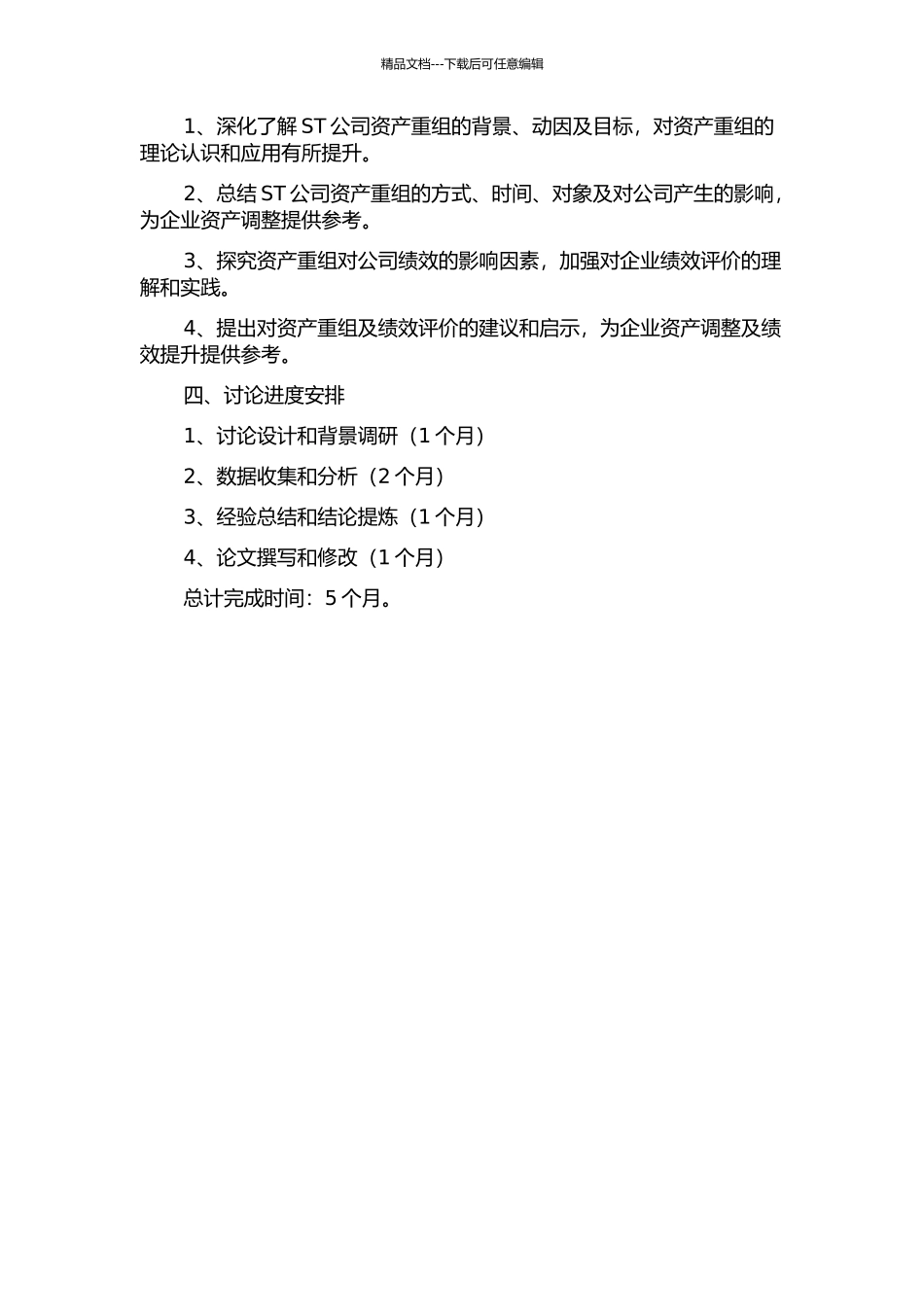 精品文档---下载后可任意编辑

1、深化了解 ST 公司资产重组的背景、动因及目标，对资产重组的理论认识和应用有所提升。

2、总结 ST 公司资产重组的方式、时间、对象及对公司产生的影响，为企业资产调整提供参考。

3、探究资产重组对公司绩效的影响因素，加强对企业绩效评价的理解和实践。

4、提出对资产重组及绩效评价的建议和启示，为企业资产调整及绩效提升提供参考。

四、讨论进度安排

1、讨论设计和背景调研（1 个月）

2、数据收集和分析（2 个月）

3、经验总结和结论提炼（1 个月）

4、论文撰写和修改（1 个月）

总计完成时间：5 个月。